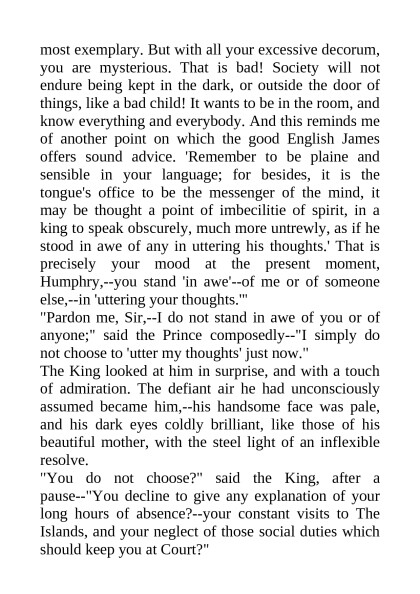 most exemplary. But with all your excessive decorum, you are mysterious. That is bad! Society will not endure being kept in the dark, or outside the door of things, like a bad child! It wants to be in the room, and know everything and everybody. And this reminds me of another point on which the good English James offers sound advice. 'Remember to be plaine and sensible in your language; for besides, it is the tongue's office to be the messenger of the mind, it may be thought a point of imbecilitie of spirit, in a king to speak obscurely, much more untrewly, as if he stood in awe of any in uttering his thoughts.' That is precisely your mood at the present moment, Humphry,--you stand 'in awe'--of me or of someone else,--in 'uttering your thoughts.'"
"Pardon me, Sir,--I do not stand in awe of you or of anyone;" said the Prince composedly--"I simply do not choose to 'utter my thoughts' just now."
The King looked at him in surprise, and with a touch of admiration. The defiant air he had unconsciously assumed became him,--his handsome face was pale, and his dark eyes coldly brilliant, like those of his beautiful mother, with the steel light of an inflexible resolve.
"You do not choose?" said the King, after a pause--"You decline to give any explanation of your long hours of absence?--your constant visits to The Islands, and your neglect of those social duties which should keep you at Court?"